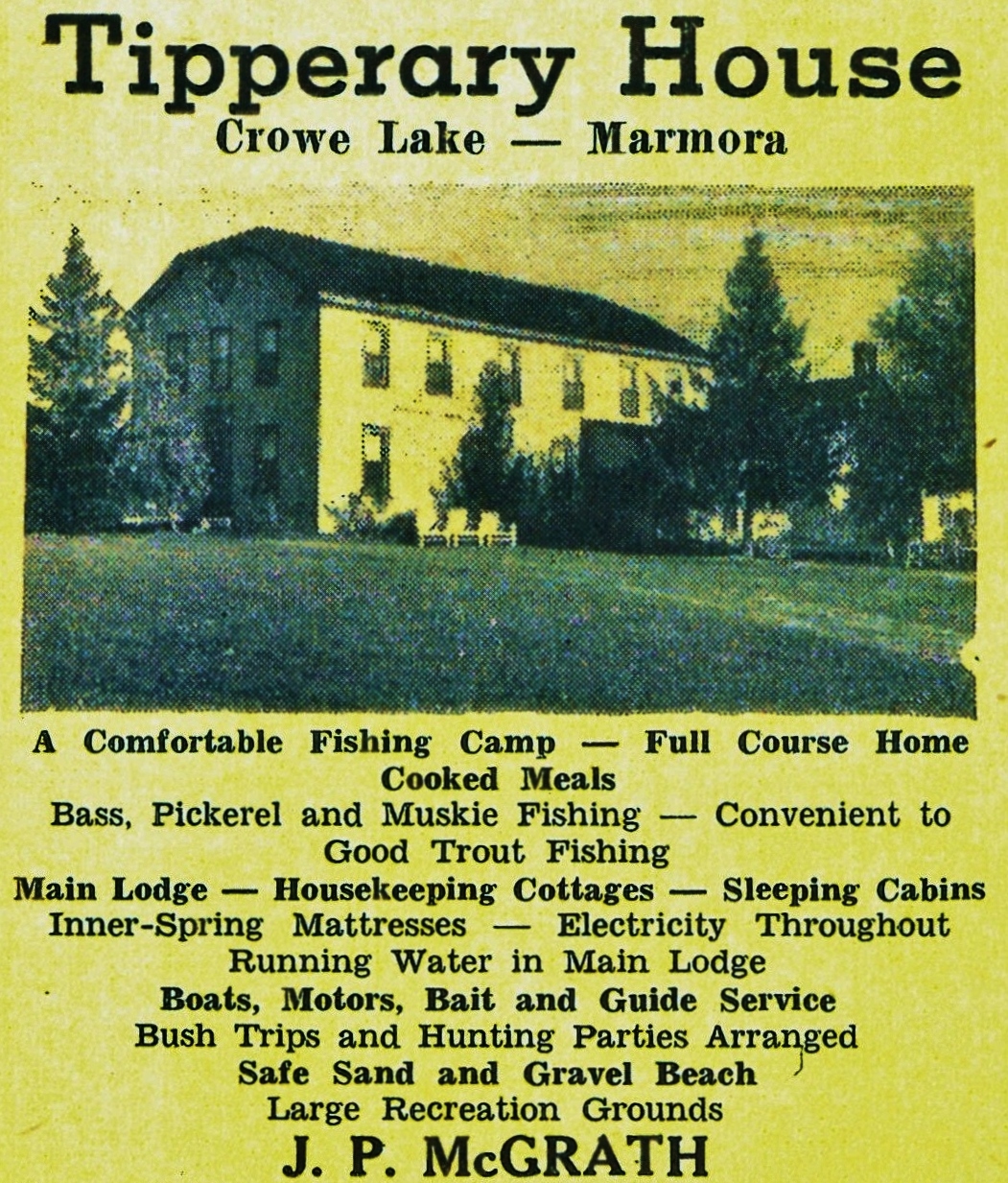 Tipperary House
Crowe Lake — Marmora

A Comfortable Fishing Camp — Full Course Home Cooked Meals
Bass, Pickerel and Muskie Fishing — Convenient to Good Trout Fishing
Main Lodge — Housekeeping Cottages — Sleeping Cabins
Inner-Spring Mattresses — Electricity Throughout
Running Water in Main Lodge
Boats, Motors, Bait and Guide Service
Bush Trips and Hunting Parties Arranged
Safe Sand and Gravel Beach
Large Recreation Grounds
J. P. McGRATH